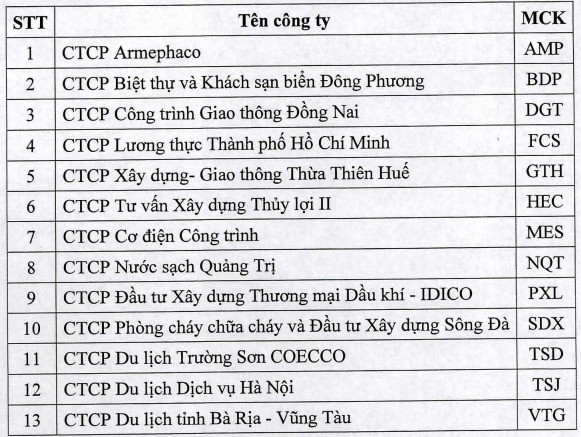 | STT | Tên công ty | MCK |
|---|---|---|
| 1 | CTCP Armephaco | AMP |
| 2 | CTCP Biệt thự và Khách sạn biển Đông Phương | BDP |
| 3 | CTCP Công trình Giao thông Đồng Nai | DGT |
| 4 | CTCP Lương thực Thành phố Hồ Chí Minh | FCS |
| 5 | CTCP Xây dựng- Giao thông Thừa Thiên Huế | GTH |
| 6 | CTCP Tư vấn Xây dựng Thủy lợi II | HEC |
| 7 | CTCP Cơ điện Công trình | MES |
| 8 | CTCP Nước sạch Quảng Trị | NQT |
| 9 | CTCP Đầu tư Xây dựng Thương mại Dầu khí - IDICO | PXL |
| 10 | CTCP Phòng cháy chữa cháy và Đầu tư Xây dựng Sông Đà | SDX |
| 11 | CTCP Du lịch Trường Sơn COECCO | TSD |
| 12 | CTCP Du lịch Dịch vụ Hà Nội | TSJ |
| 13 | CTCP Du lịch tỉnh Bà Rịa - Vũng Tàu | VTG |